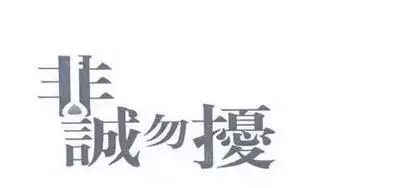 非誠勿擾